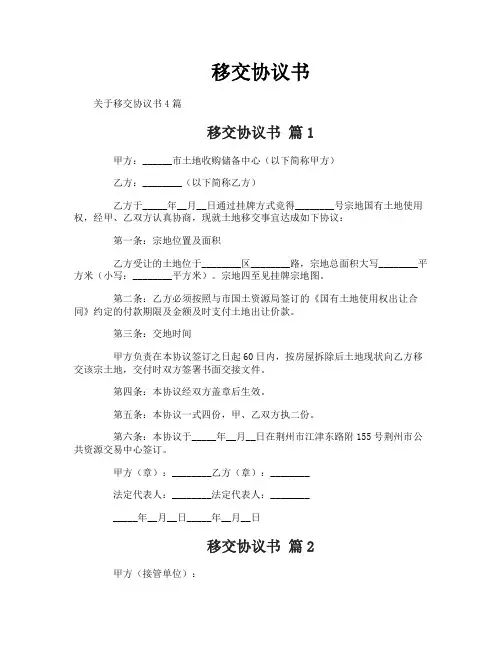 移交协议书

关于移交协议书4篇

移交协议书 篇1

甲方：______市土地收购储备中心（以下简称甲方）

乙方：________（以下简称乙方）

乙方于_____年__月__日通过挂牌方式竞得________号宗地国有土地使用权，经甲、乙双方认真协商，现就土地移交事宜达成如下协议：

第一条：宗地位置及面积

乙方受让的土地位于________区________路，宗地总面积大写________平方米（小写：________平方米）。宗地四至见挂牌宗地图。

第二条：乙方必须按照与市国土资源局签订的《国有土地使用权出让合同》约定的付款期限及金额及时支付土地出让价款。

第三条：交地时间

甲方负责在本协议签订之日起60日内，按房屋拆除后土地现状向乙方移交该宗土地，交付时双方签署书面交接文件。

第四条：本协议经双方盖章后生效。

第五条：本协议一式四份，甲、乙双方执二份。

第六条：本协议于_____年__月__日在荆州市江津东路附155号荆州市公共资源交易中心签订。

甲方（章）：________乙方（章）：________

法定代表人：________法定代表人：________

_____年__月__日_____年__月__日

移交协议书 篇2

甲方（接管单位）：